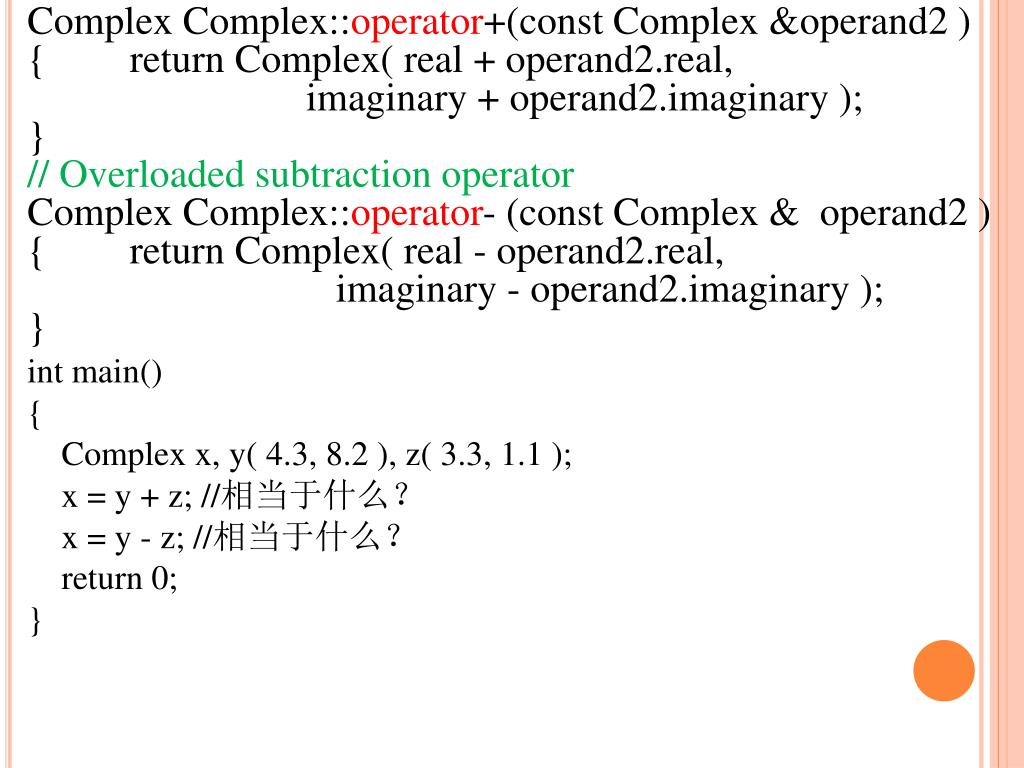 Complex Complex::operator+(const Complex &operand2 )
{ return Complex( real + operand2.real,
imaginary + operand2.imaginary );
}
// Overloaded subtraction operator
Complex Complex::operator- (const Complex & operand2 )
{ return Complex( real - operand2.real,
imaginary - operand2.imaginary );
}
int main()
{
Complex x, y( 4.3, 8.2 ), z( 3.3, 1.1 );
x = y + z; //相当于什么？
x = y - z; //相当于什么？
return 0;
}